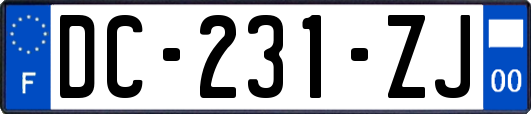 F
DC-231-ZJ
00